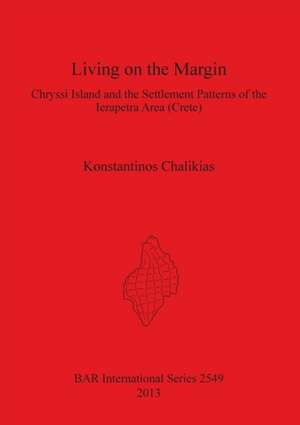 Living on the Margin

Chryssi Island and the Settlement Patterns of the Ierapetra Area (Crete)

Konstantinos Chalikias

BAR International Series 2549
2013